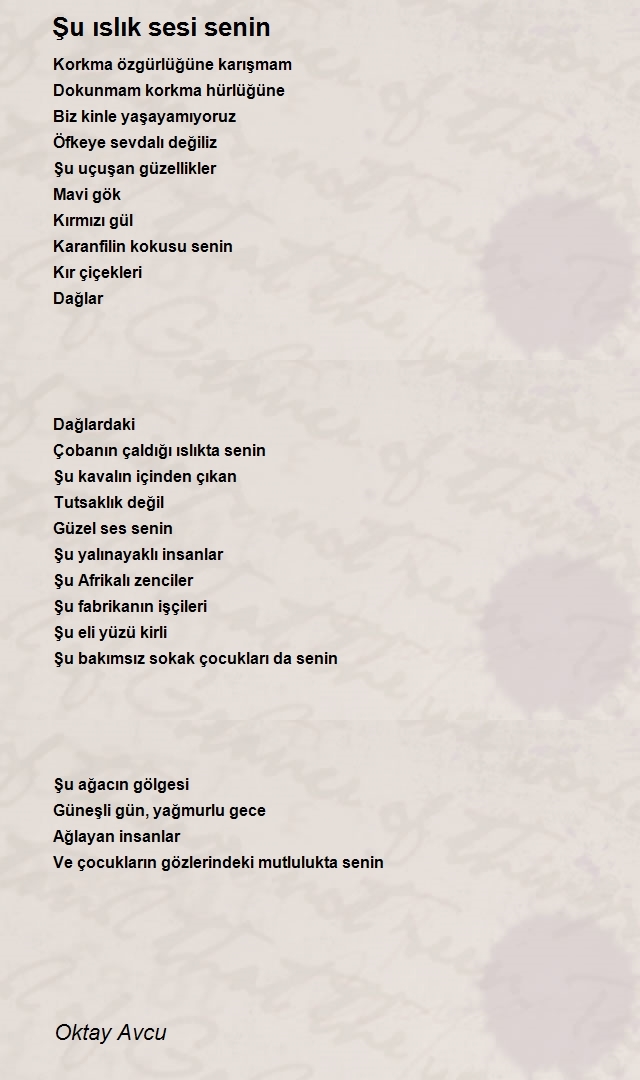 Şu ıslık sesi senin

Korkma özgürlüğüne karışmam
Dokunmam korkma hürlüğüne
Biz kinle yaşayamıyoruz
Öfkeye sevdalı değiliz
Şu uçuşan güzellikler
Mavi gök
Kırmızı gül
Karanfilin kokusu senin
Kır çiçekleri
Dağlar

Dağlardaki
Çobanın çaldığı ıslıkta senin
Şu kavalın içinden çıkan
Tutsaklık değil
Güzel ses senin
Şu yalınayaklı insanlar
Şu Afrikalı zenciler
Şu fabrikanın işçileri
Şu eli yüzü kirli
Şu bakımsız sokak çocukları da senin

Şu ağacın gölgesi
Güneşli gün, yağmurlu gece
Ağlayan insanlar
Ve çocukların gözlerindeki mutlulukta senin

Oktay Avcu